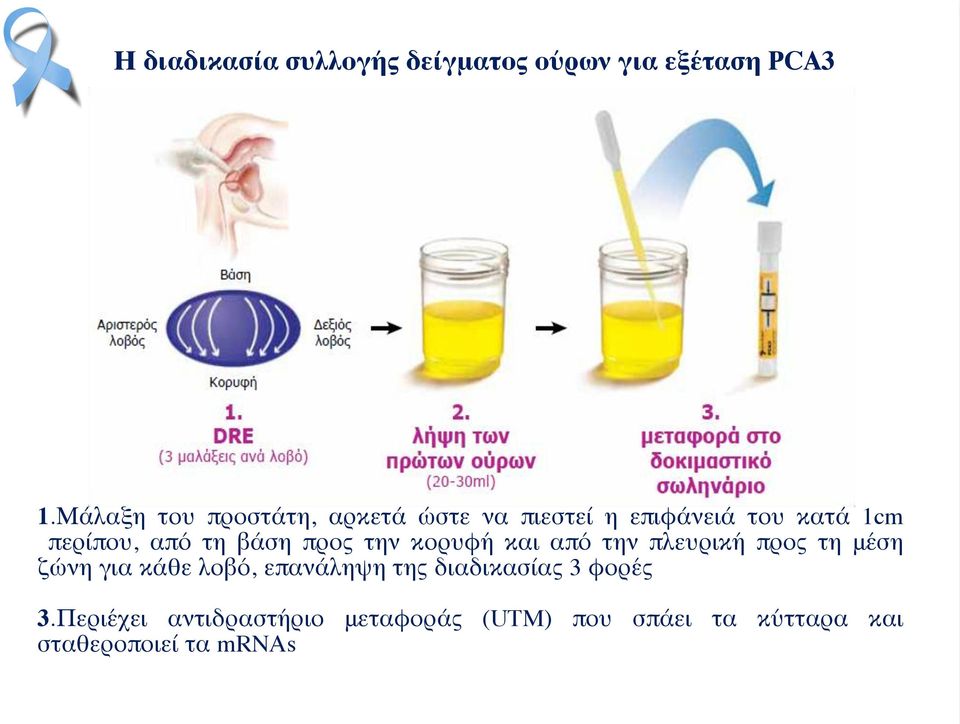 Η διαδικασία συλλογής δείγματος ούρων για εξέταση PCA3

Βάση

Αριστερός λοβός

Δεξιός λοβός

Κορυφή

1.
DRE
(3 μαλάξεις ανά λοβό)

2.
λήψη των πρώτων ούρων
(20-30ml)

3.
μεταφορά στο δοκιμαστικό σωληνάριο

1.Μάλαξη του προστάτη, αρκετά ώστε να πιεστεί η επιφάνειά του κατά 1cm περίπου, από τη βάση προς την κορυφή και από την πλευρική προς τη μέση ζώνη για κάθε λοβό, επανάληψη της διαδικασίας 3 φορές

3.Περιέχει αντιδραστήριο μεταφοράς (UTM) που σπάει τα κύτταρα και σταθεροποιεί τα mRNAs